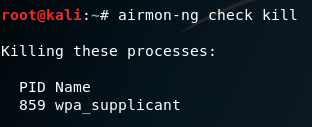 root@kali:~# airmon-ng check kill

Killing these processes:

PID Name
859 wpa_supplicant